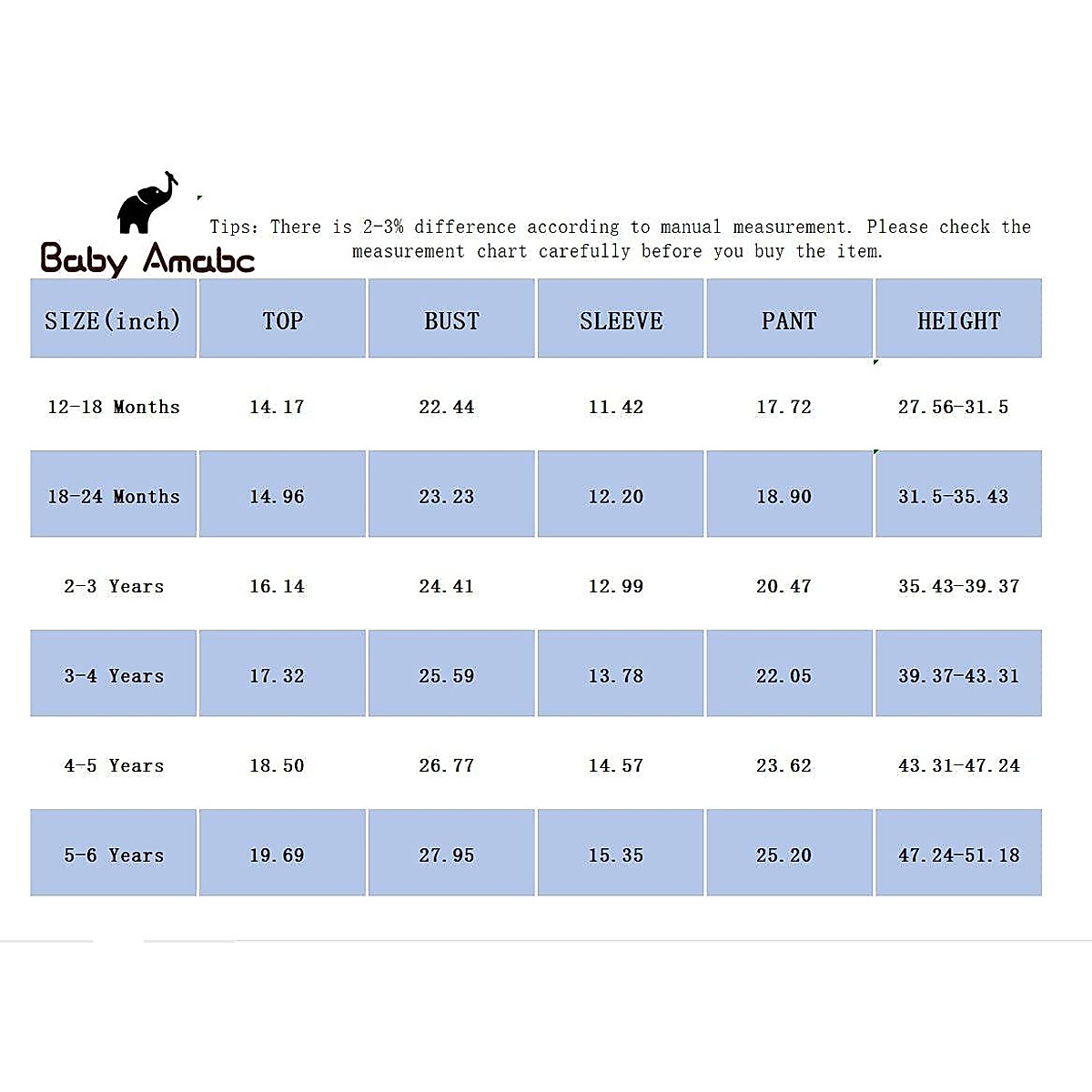 Baby Amabc

Tips: There is 2-3% difference according to manual measurement. Please check the measurement chart carefully before you buy the item.

| SIZE(inch) | TOP | BUST | SLEEVE | PANT | HEIGHT |
|---|---|---|---|---|---|
| 12-18 Months | 14.17 | 22.44 | 11.42 | 17.72 | 27.56-31.5 |
| 18-24 Months | 14.96 | 23.23 | 12.20 | 18.90 | 31.5-35.43 |
| 2-3 Years | 16.14 | 24.41 | 12.99 | 20.47 | 35.43-39.37 |
| 3-4 Years | 17.32 | 25.59 | 13.78 | 22.05 | 39.37-43.31 |
| 4-5 Years | 18.50 | 26.77 | 14.57 | 23.62 | 43.31-47.24 |
| 5-6 Years | 19.69 | 27.95 | 15.35 | 25.20 | 47.24-51.18 |